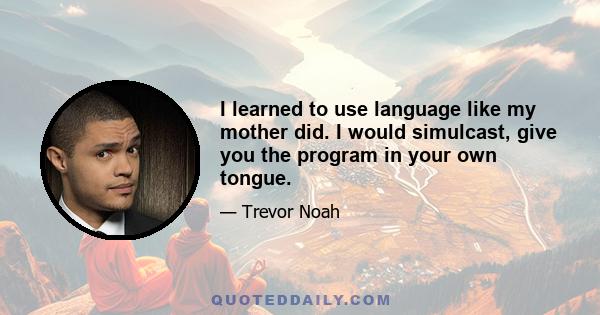 I learned to use language like my mother did. I would simulcast, give you the program in your own tongue.

— Trevor Noah

QUOTEDDAILY.COM